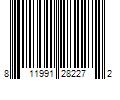 8 11991 28227 2